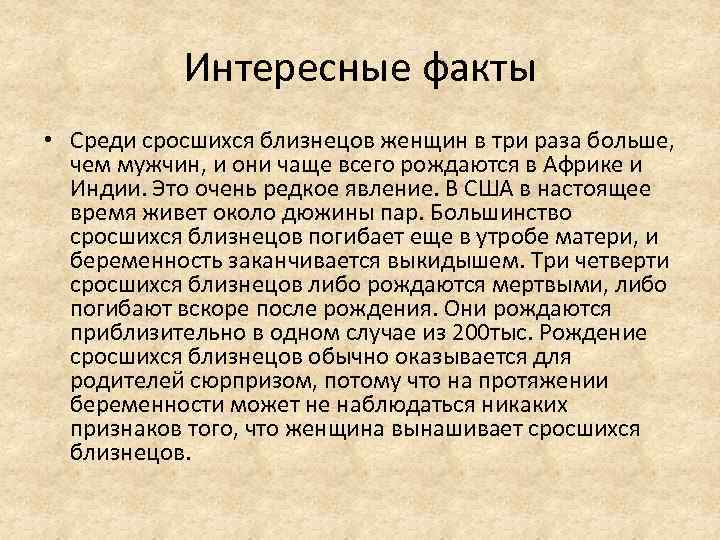 Интересные факты

• Среди сросшихся близнецов женщин в три раза больше, чем мужчин, и они чаще всего рождаются в Африке и Индии. Это очень редкое явление. В США в настоящее время живет около дюжины пар. Большинство сросшихся близнецов погибает еще в утробе матери, и беременность заканчивается выкидышем. Три четверти сросшихся близнецов либо рождаются мертвыми, либо погибают вскоре после рождения. Они рождаются приблизительно в одном случае из 200тыс. Рождение сросшихся близнецов обычно оказывается для родителей сюрпризом, потому что на протяжении беременности может не наблюдаться никаких признаков того, что женщина вынашивает сросшихся близнецов.